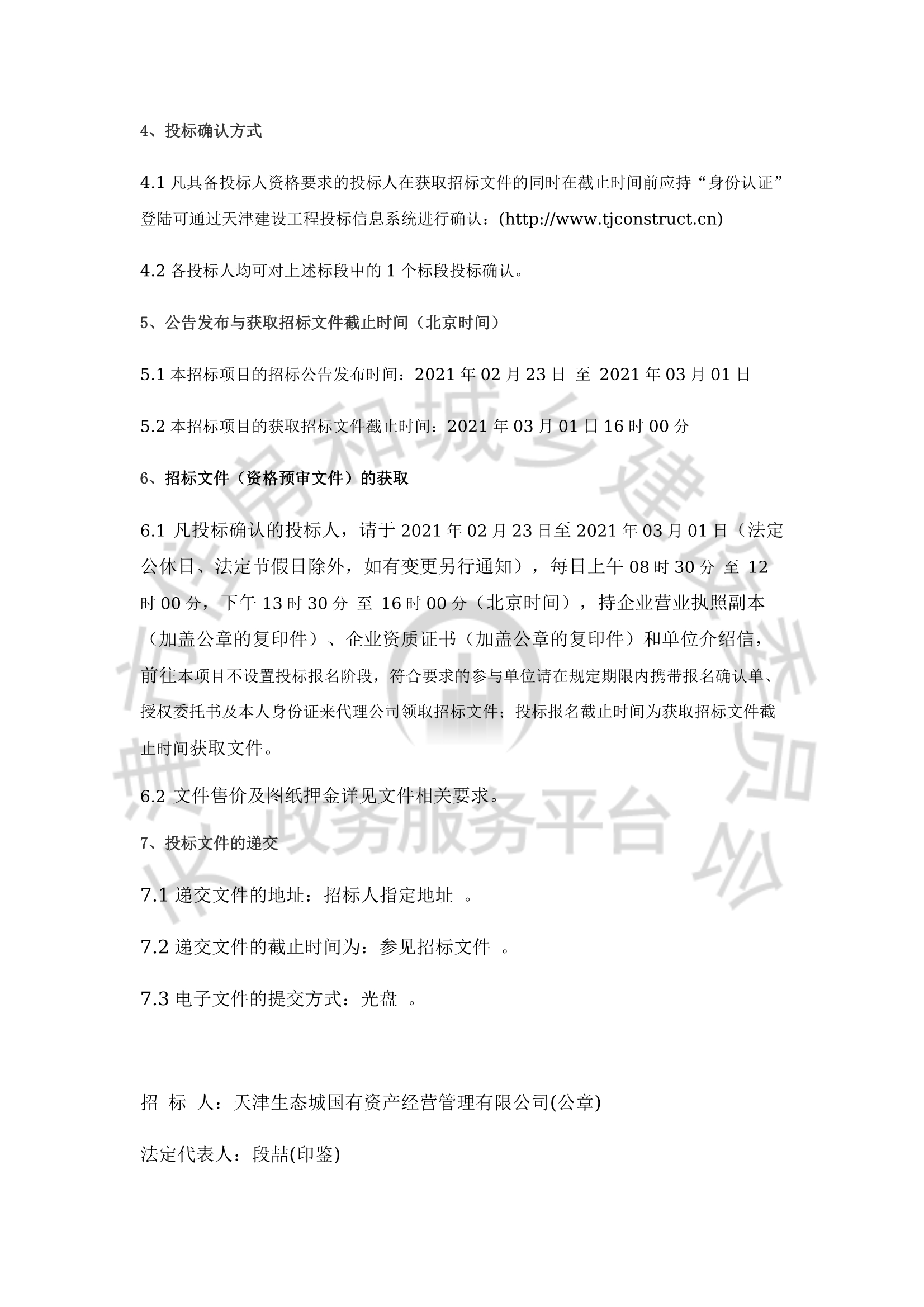 4、投标确认方式

4.1 凡具备投标人资格要求的投标人在获取招标文件的同时在截止时间前应持“身份认证”登陆可通过天津建设工程投标信息系统进行确认：(http://www.tjconstruct.cn)

4.2 各投标人均可对上述标段中的 1 个标段投标确认。

5、公告发布与获取招标文件截止时间（北京时间）

5.1 本招标项目的招标公告发布时间：2021 年 02 月 23 日 至 2021 年 03 月 01 日

5.2 本招标项目的获取招标文件截止时间：2021 年 03 月 01 日 16 时 00 分

6、招标文件（资格预审文件）的获取

6.1 凡投标确认的投标人，请于 2021 年 02 月 23 日至 2021 年 03 月 01 日（法定公休日、法定节假日除外，如有变更另行通知），每日上午 08 时 30 分 至 12 时 00 分，下午 13 时 30 分 至 16 时 00 分（北京时间），持企业营业执照副本（加盖公章的复印件）、企业资质证书（加盖公章的复印件）和单位介绍信，前往本项目不设置投标报名阶段，符合要求的参与单位请在规定期限内携带报名确认单、授权委托书及本人身份证来代理公司领取招标文件；投标报名截止时间为获取招标文件截止时间获取文件。

6.2 文件售价及图纸押金详见文件相关要求。

7、投标文件的递交

7.1 递交文件的地址：招标人指定地址 。

7.2 递交文件的截止时间为：参见招标文件 。

7.3 电子文件的提交方式：光盘 。

招 标 人：天津生态城国有资产经营管理有限公司(公章)

法定代表人：段喆(印鉴)

住房和城乡建设 政务服务平台